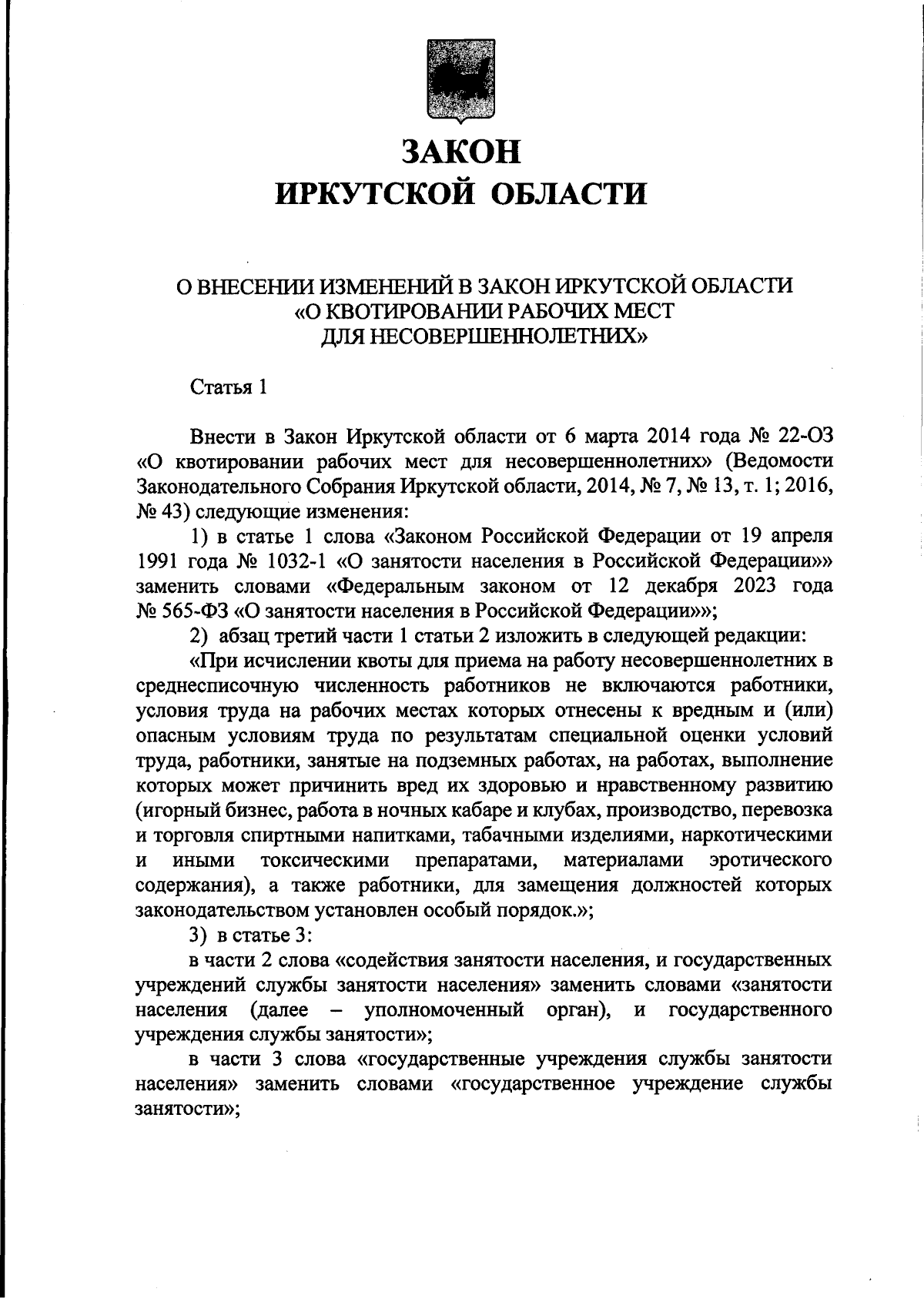 ЗАКОН
ИРКУТСКОЙ ОБЛАСТИ

О ВНЕСЕНИИ ИЗМЕНЕНИЙ В ЗАКОН ИРКУТСКОЙ ОБЛАСТИ «О КВОТИРОВАНИИ РАБОЧИХ МЕСТ ДЛЯ НЕСОВЕРШЕННОЛЕТНИХ»

Статья 1

Внести в Закон Иркутской области от 6 марта 2014 года № 22-ОЗ «О квотировании рабочих мест для несовершеннолетних» (Ведомости Законодательного Собрания Иркутской области, 2014, № 7, № 13, т. 1; 2016, № 43) следующие изменения:

1) в статье 1 слова «Законом Российской Федерации от 19 апреля 1991 года № 1032-1 «О занятости населения в Российской Федерации»» заменить словами «Федеральным законом от 12 декабря 2023 года № 565-ФЗ «О занятости населения в Российской Федерации»»;

2) абзац третий части 1 статьи 2 изложить в следующей редакции:

«При исчислении квоты для приема на работу несовершеннолетних в среднесписочную численность работников не включаются работники, условия труда на рабочих местах которых отнесены к вредным и (или) опасным условиям труда по результатам специальной оценки условий труда, работники, занятые на подземных работах, на работах, выполнение которых может причинить вред их здоровью и нравственному развитию (игорный бизнес, работа в ночных кабаре и клубах, производство, перевозка и торговля спиртными напитками, табачными изделиями, наркотическими и иными токсическими препаратами, материалами эротического содержания), а также работники, для замещения должностей которых законодательством установлен особый порядок.»;

3) в статье 3:

в части 2 слова «содействия занятости населения, и государственных учреждений службы занятости населения» заменить словами «занятости населения (далее – уполномоченный орган), и государственного учреждения службы занятости»;

в части 3 слова «государственные учреждения службы занятости населения» заменить словами «государственное учреждение службы занятости»;